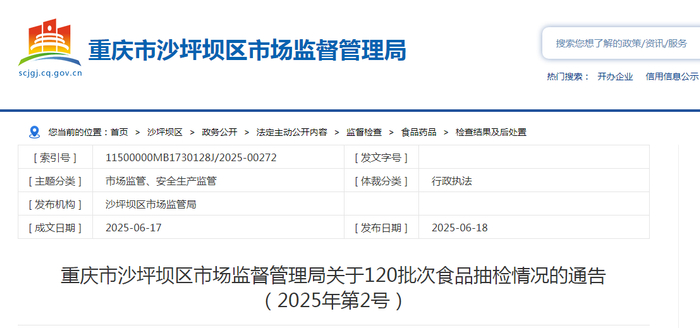 scjgj.cq.gov.cn

重庆市沙坪坝区市场监督管理局

搜索您想了解的政策/资讯/服务

热门搜索： 开办企业 信用信息公示

您当前的位置：首页 > 沙坪坝区 > 政务公开 > 法定主动公开内容 > 监督检查 > 食品药品 > 检查结果及后处置

| [ 索引号 ] | 11500000MB1730128J/2025-00272 | [ 发文字号 ] | |
|---|---|---|---|
| [ 主题分类 ] | 市场监管、安全生产监管 | [ 体裁分类 ] | 行政执法 |
| [ 发布机构 ] | 沙坪坝区市场监管局 | | |
| [ 成文日期 ] | 2025-06-17 | [ 发布日期 ] | 2025-06-18 |

重庆市沙坪坝区市场监督管理局关于120批次食品抽检情况的通告
（2025年第2号）